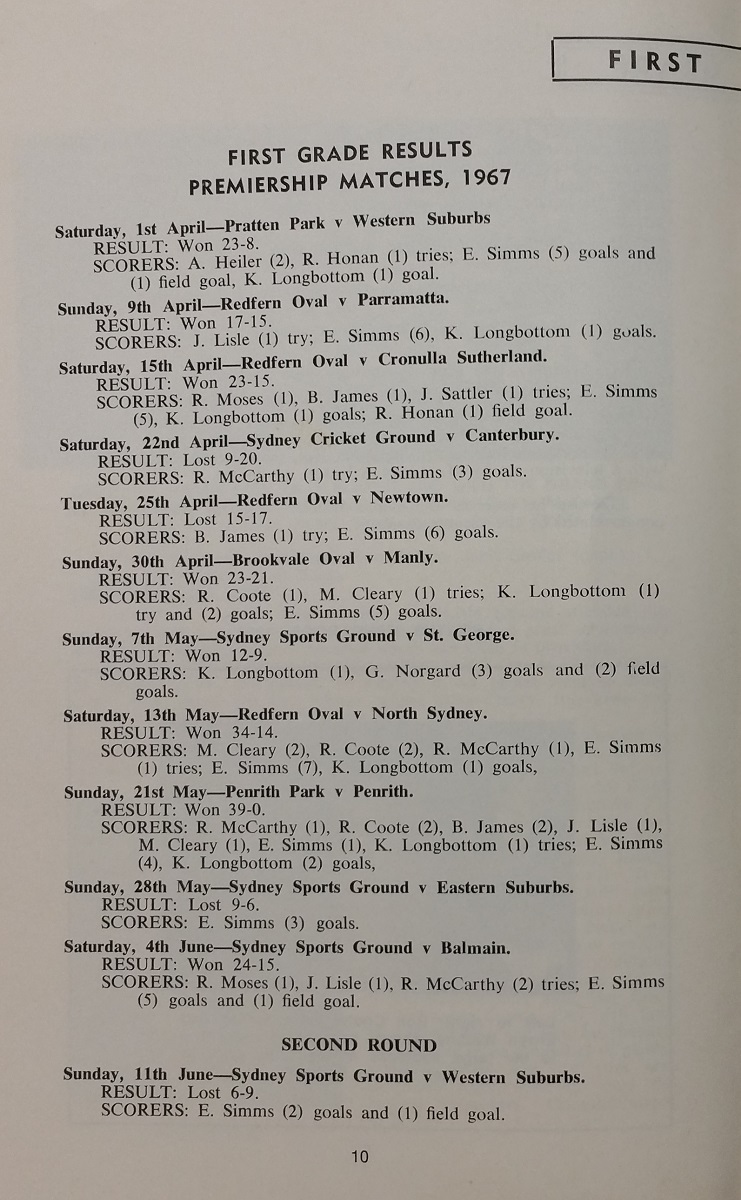 FIRST

FIRST GRADE RESULTS
PREMIERSHIP MATCHES, 1967

Saturday, 1st April—Pratten Park v Western Suburbs
RESULT: Won 23-8.
SCORERS: A. Heiler (2), R. Honan (1) tries; E. Simms (5) goals and (1) field goal, K. Longbottom (1) goal.

Sunday, 9th April—Redfern Oval v Parramatta.
RESULT: Won 17-15.
SCORERS: J. Lisle (1) try; E. Simms (6), K. Longbottom (1) goals.

Saturday, 15th April—Redfern Oval v Cronulla Sutherland.
RESULT: Won 23-15.
SCORERS: R. Moses (1), B. James (1), J. Sattler (1) tries; E. Simms (5), K. Longbottom (1) goals; R. Honan (1) field goal.

Saturday, 22nd April—Sydney Cricket Ground v Canterbury.
RESULT: Lost 9-20.
SCORERS: R. McCarthy (1) try; E. Simms (3) goals.

Tuesday, 25th April—Redfern Oval v Newtown.
RESULT: Lost 15-17.
SCORERS: B. James (1) try; E. Simms (6) goals.

Sunday, 30th April—Brookvale Oval v Manly.
RESULT: Won 23-21.
SCORERS: R. Coote (1), M. Cleary (1) tries; K. Longbottom (1) try and (2) goals; E. Simms (5) goals.

Sunday, 7th May—Sydney Sports Ground v St. George.
RESULT: Won 12-9.
SCORERS: K. Longbottom (1), G. Norgard (3) goals and (2) field goals.

Saturday, 13th May—Redfern Oval v North Sydney.
RESULT: Won 34-14.
SCORERS: M. Cleary (2), R. Coote (2), R. McCarthy (1), E. Simms (1) tries; E. Simms (7), K. Longbottom (1) goals,

Sunday, 21st May—Penrith Park v Penrith.
RESULT: Won 39-0.
SCORERS: R. McCarthy (1), R. Coote (2), B. James (2), J. Lisle (1), M. Cleary (1), E. Simms (1), K. Longbottom (1) tries; E. Simms (4), K. Longbottom (2) goals,

Sunday, 28th May—Sydney Sports Ground v Eastern Suburbs.
RESULT: Lost 9-6.
SCORERS: E. Simms (3) goals.

Saturday, 4th June—Sydney Sports Ground v Balmain.
RESULT: Won 24-15.
SCORERS: R. Moses (1), J. Lisle (1), R. McCarthy (2) tries; E. Simms (5) goals and (1) field goal.

SECOND ROUND

Sunday, 11th June—Sydney Sports Ground v Western Suburbs.
RESULT: Lost 6-9.
SCORERS: E. Simms (2) goals and (1) field goal.

10